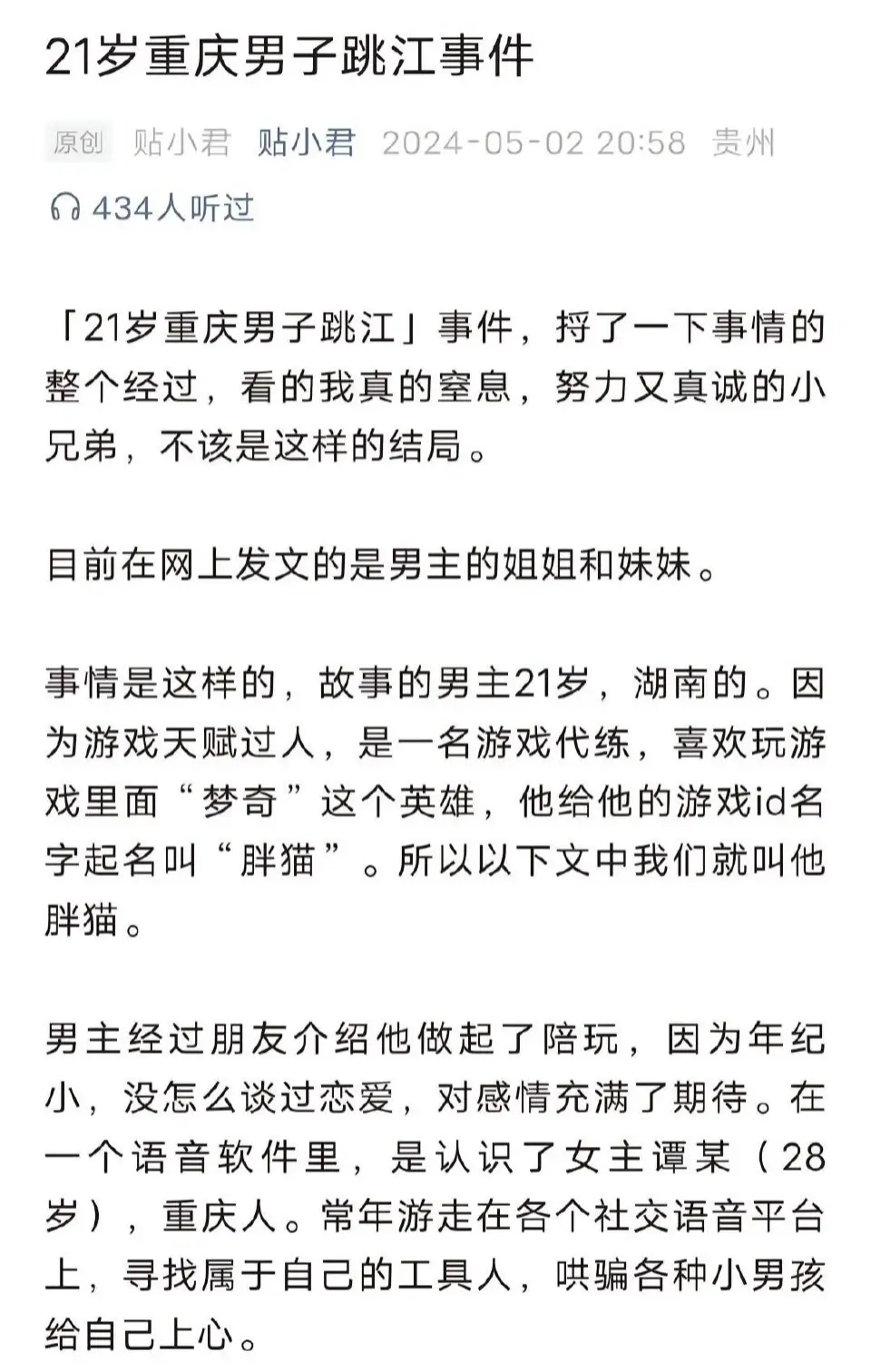 21岁重庆男子跳江事件

原创 贴小君 贴小君 2024-05-02 20:58 贵州

434人听过

「21岁重庆男子跳江」事件，捋了一下事情的整个经过，看的我真的窒息，努力又真诚的小兄弟，不该是这样的结局。

目前在网上发文的是男主的姐姐和妹妹。

事情是这样的，故事的男主21岁，湖南的。因为游戏天赋过人，是一名游戏代练，喜欢玩游戏里面“梦奇”这个英雄，他给他的游戏id名字起名叫“胖猫”。所以以下文中我们就叫他胖猫。

男主经过朋友介绍他做起了陪玩，因为年纪小，没怎么谈过恋爱，对感情充满了期待。在一个语音软件里，是认识了女主谭某（28岁），重庆人。常年游走在各个社交语音平台上，寻找属于自己的工具人，哄骗各种小男孩给自己上心。